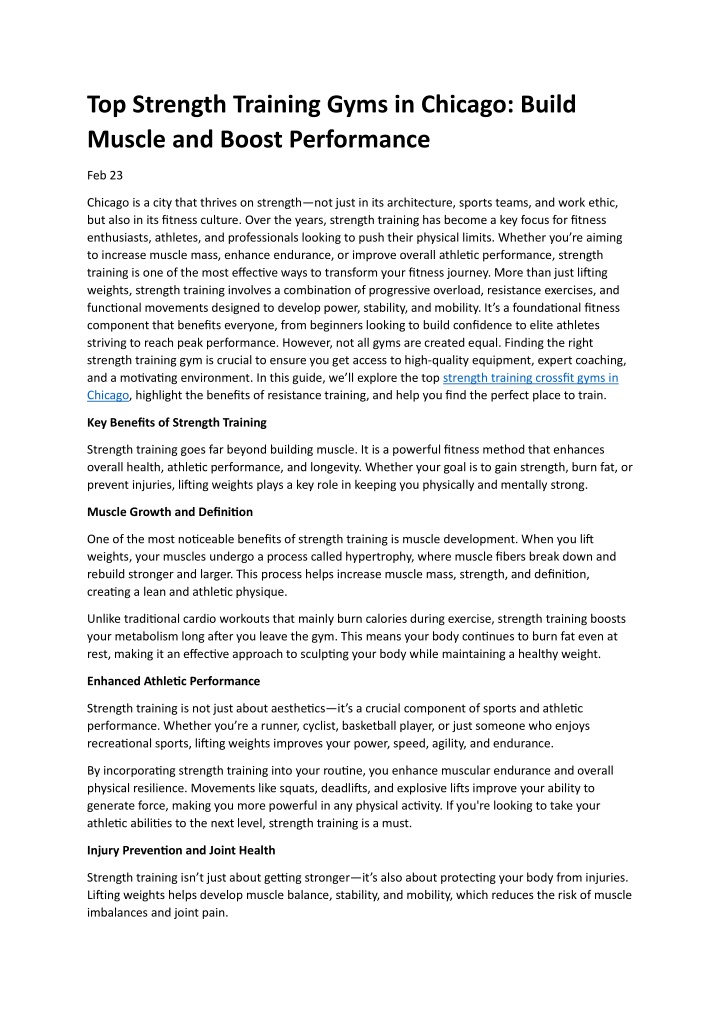 Top Strength Training Gyms in Chicago: Build Muscle and Boost Performance

Feb 23

Chicago is a city that thrives on strength—not just in its architecture, sports teams, and work ethic, but also in its fitness culture. Over the years, strength training has become a key focus for fitness enthusiasts, athletes, and professionals looking to push their physical limits. Whether you're aiming to increase muscle mass, enhance endurance, or improve overall athletic performance, strength training is one of the most effective ways to transform your fitness journey. More than just lifting weights, strength training involves a combination of progressive overload, resistance exercises, and functional movements designed to develop power, stability, and mobility. It's a foundational fitness component that benefits everyone, from beginners looking to build confidence to elite athletes striving to reach peak performance. However, not all gyms are created equal. Finding the right strength training gym is crucial to ensure you get access to high-quality equipment, expert coaching, and a motivating environment. In this guide, we'll explore the top strength training crossfit gyms in Chicago, highlight the benefits of resistance training, and help you find the perfect place to train.

Key Benefits of Strength Training

Strength training goes far beyond building muscle. It is a powerful fitness method that enhances overall health, athletic performance, and longevity. Whether your goal is to gain strength, burn fat, or prevent injuries, lifting weights plays a key role in keeping you physically and mentally strong.

Muscle Growth and Definition

One of the most noticeable benefits of strength training is muscle development. When you lift weights, your muscles undergo a process called hypertrophy, where muscle fibers break down and rebuild stronger and larger. This process helps increase muscle mass, strength, and definition, creating a lean and athletic physique.

Unlike traditional cardio workouts that mainly burn calories during exercise, strength training boosts your metabolism long after you leave the gym. This means your body continues to burn fat even at rest, making it an effective approach to sculpting your body while maintaining a healthy weight.

Enhanced Athletic Performance

Strength training is not just about aesthetics—it's a crucial component of sports and athletic performance. Whether you're a runner, cyclist, basketball player, or just someone who enjoys recreational sports, lifting weights improves your power, speed, agility, and endurance.

By incorporating strength training into your routine, you enhance muscular endurance and overall physical resilience. Movements like squats, deadlifts, and explosive lifts improve your ability to generate force, making you more powerful in any physical activity. If you're looking to take your athletic abilities to the next level, strength training is a must.

Injury Prevention and Joint Health

Strength training isn't just about getting stronger—it's also about protecting your body from injuries. Lifting weights helps develop muscle balance, stability, and mobility, which reduces the risk of muscle imbalances and joint pain.